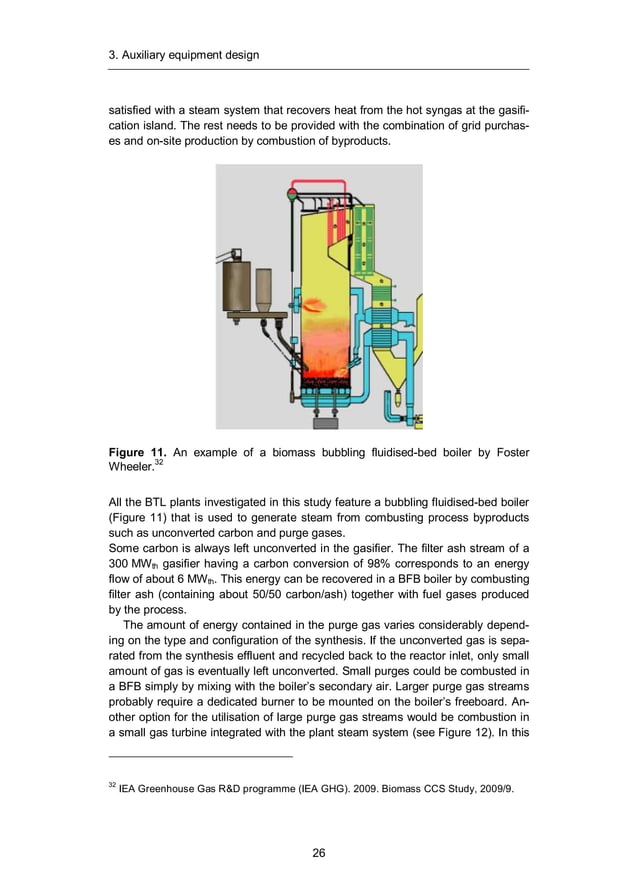 3. Auxiliary equipment design

satisfied with a steam system that recovers heat from the hot syngas at the gasification island. The rest needs to be provided with the combination of grid purchases and on-site production by combustion of byproducts.

**Figure 11.** An example of a biomass bubbling fluidised-bed boiler by Foster Wheeler.$^{32}$

All the BTL plants investigated in this study feature a bubbling fluidised-bed boiler (Figure 11) that is used to generate steam from combusting process byproducts such as unconverted carbon and purge gases.
Some carbon is always left unconverted in the gasifier. The filter ash stream of a 300 MW$_{th}$ gasifier having a carbon conversion of 98% corresponds to an energy flow of about 6 MW$_{th}$. This energy can be recovered in a BFB boiler by combusting filter ash (containing about 50/50 carbon/ash) together with fuel gases produced by the process.

The amount of energy contained in the purge gas varies considerably depending on the type and configuration of the synthesis. If the unconverted gas is separated from the synthesis effluent and recycled back to the reactor inlet, only small amount of gas is eventually left unconverted. Small purges could be combusted in a BFB simply by mixing with the boiler's secondary air. Larger purge gas streams probably require a dedicated burner to be mounted on the boiler's freeboard. Another option for the utilisation of large purge gas streams would be combustion in a small gas turbine integrated with the plant steam system (see Figure 12). In this

$^{32}$ IEA Greenhouse Gas R&D programme (IEA GHG). 2009. Biomass CCS Study, 2009/9.

26